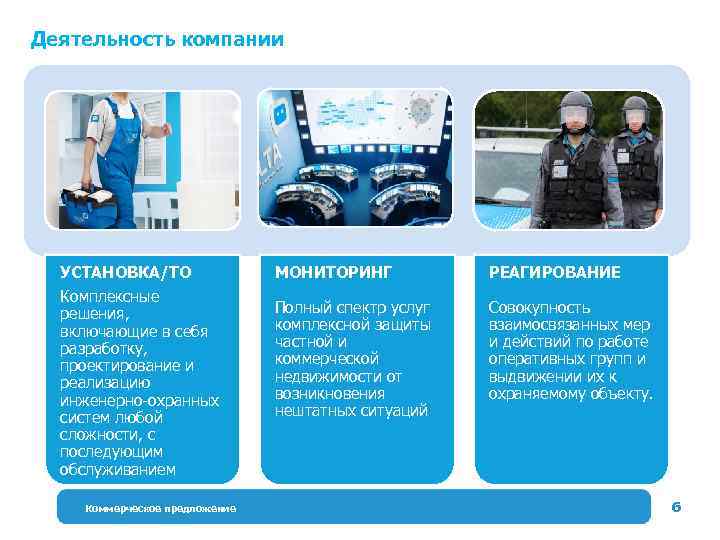 Деятельность компании

LTA

УСТАНОВКА/ТО

Комплексные решения, включающие в себя разработку, проектирование и реализацию инженерно-охранных систем любой сложности, с последующим обслуживанием

МОНИТОРИНГ

Полный спектр услуг комплексной защиты частной и коммерческой недвижимости от возникновения нештатных ситуаций

РЕАГИРОВАНИЕ

Совокупность взаимосвязанных мер и действий по работе оперативных групп и выдвижении их к охраняемому объекту.

Коммерческое предложение

6